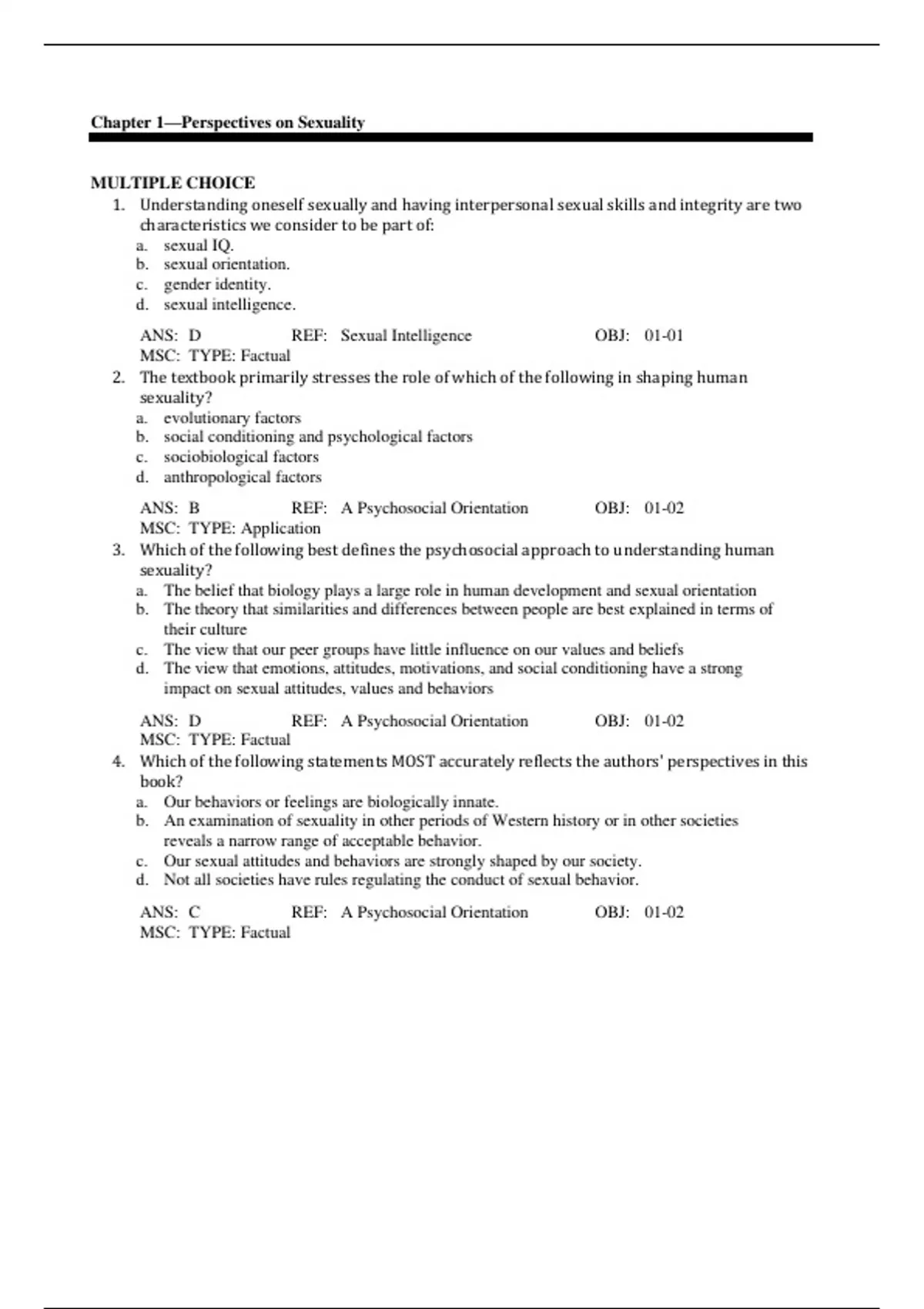 Chapter 1—Perspectives on Sexuality

MULTIPLE CHOICE

1. Understanding oneself sexually and having interpersonal sexual skills and integrity are two characteristics we consider to be part of:
a. sexual IQ.
b. sexual orientation.
c. gender identity.
d. sexual intelligence.

ANS: D REF: Sexual Intelligence OBJ: 01-01
MSC: TYPE: Factual

2. The textbook primarily stresses the role of which of the following in shaping human sexuality?
a. evolutionary factors
b. social conditioning and psychological factors
c. sociobiological factors
d. anthropological factors

ANS: B REF: A Psychosocial Orientation OBJ: 01-02
MSC: TYPE: Application

3. Which of the following best defines the psychosocial approach to understanding human sexuality?
a. The belief that biology plays a large role in human development and sexual orientation
b. The theory that similarities and differences between people are best explained in terms of their culture
c. The view that our peer groups have little influence on our values and beliefs
d. The view that emotions, attitudes, motivations, and social conditioning have a strong impact on sexual attitudes, values and behaviors

ANS: D REF: A Psychosocial Orientation OBJ: 01-02
MSC: TYPE: Factual

4. Which of the following statements MOST accurately reflects the authors' perspectives in this book?
a. Our behaviors or feelings are biologically innate.
b. An examination of sexuality in other periods of Western history or in other societies reveals a narrow range of acceptable behavior.
c. Our sexual attitudes and behaviors are strongly shaped by our society.
d. Not all societies have rules regulating the conduct of sexual behavior.

ANS: C REF: A Psychosocial Orientation OBJ: 01-02
MSC: TYPE: Factual